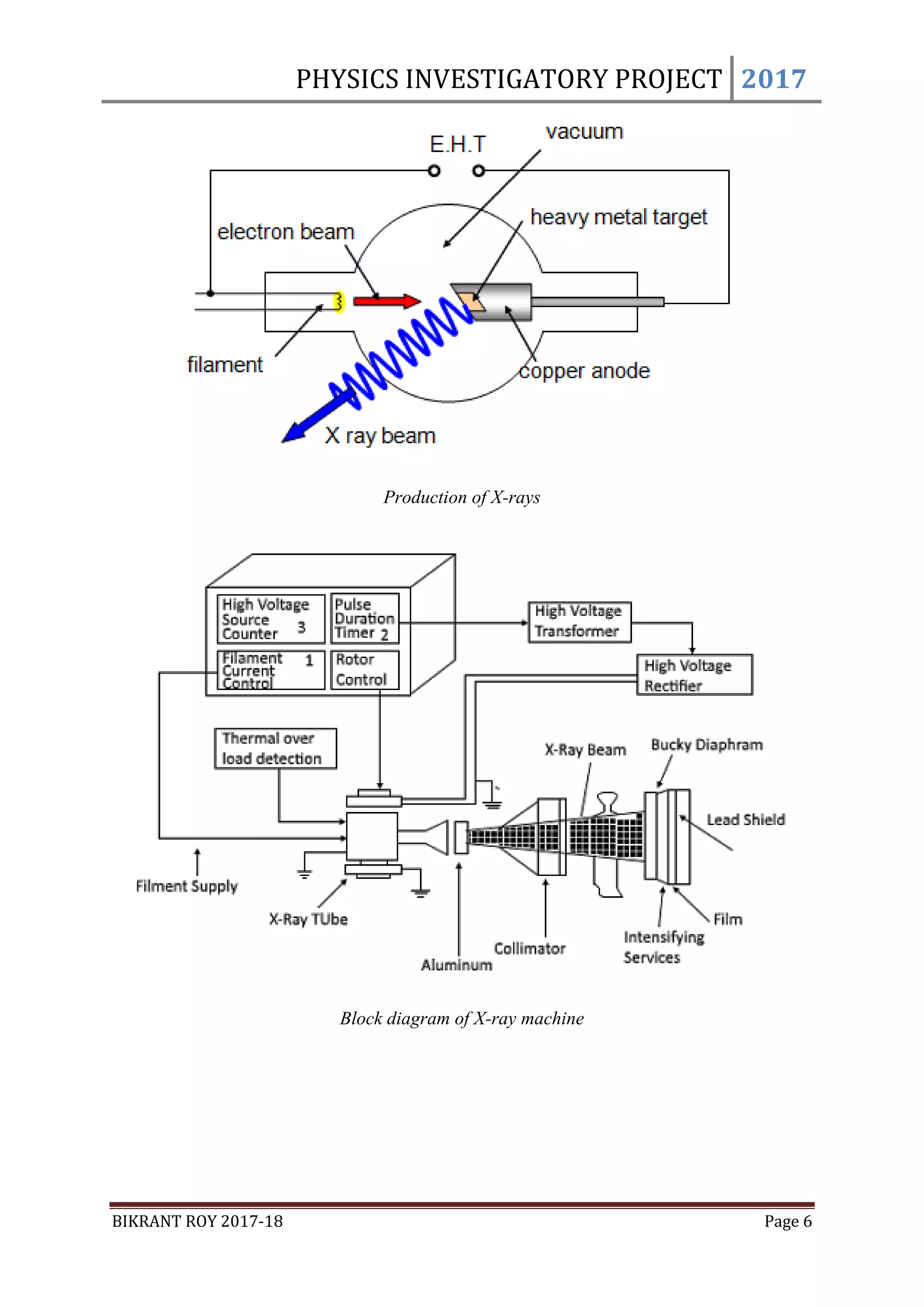 PHYSICS INVESTIGATORY PROJECT 2017

E.H.T
vacuum
electron beam
heavy metal target
filament
copper anode
X ray beam

Production of X-rays

High Voltage Source Counter 3
Pulse Duration Timer 2
Filament Current Control 1
Rotor Control
High Voltage Transformer
High Voltage Rectifier
Thermal over load detection
X-Ray Beam
Bucky Diaphram
Lead Shield
Filment Supply
X-Ray TUbe
Aluminum
Collimator
Intensifying Services
Film

Block diagram of X-ray machine

BIKRANT ROY 2017-18
Page 6